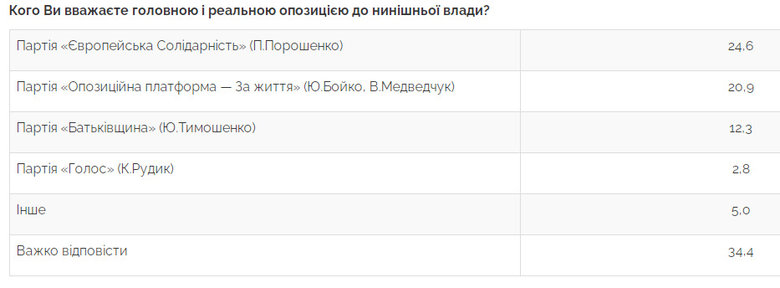 Кого Ви вважаєте головною і реальною опозицією до нинішньої влади?

| | |
|---|---|
| Партія «Європейська Солідарність» (П.Порошенко) | 24.6 |
| Партія «Опозиційна платформа — За життя» (Ю.Бойко, В.Медведчук) | 20.9 |
| Партія «Батьківщина» (Ю.Тимошенко) | 12.3 |
| Партія «Голос» (К.Рудик) | 2.8 |
| Інше | 5.0 |
| Важко відповісти | 34.4 |